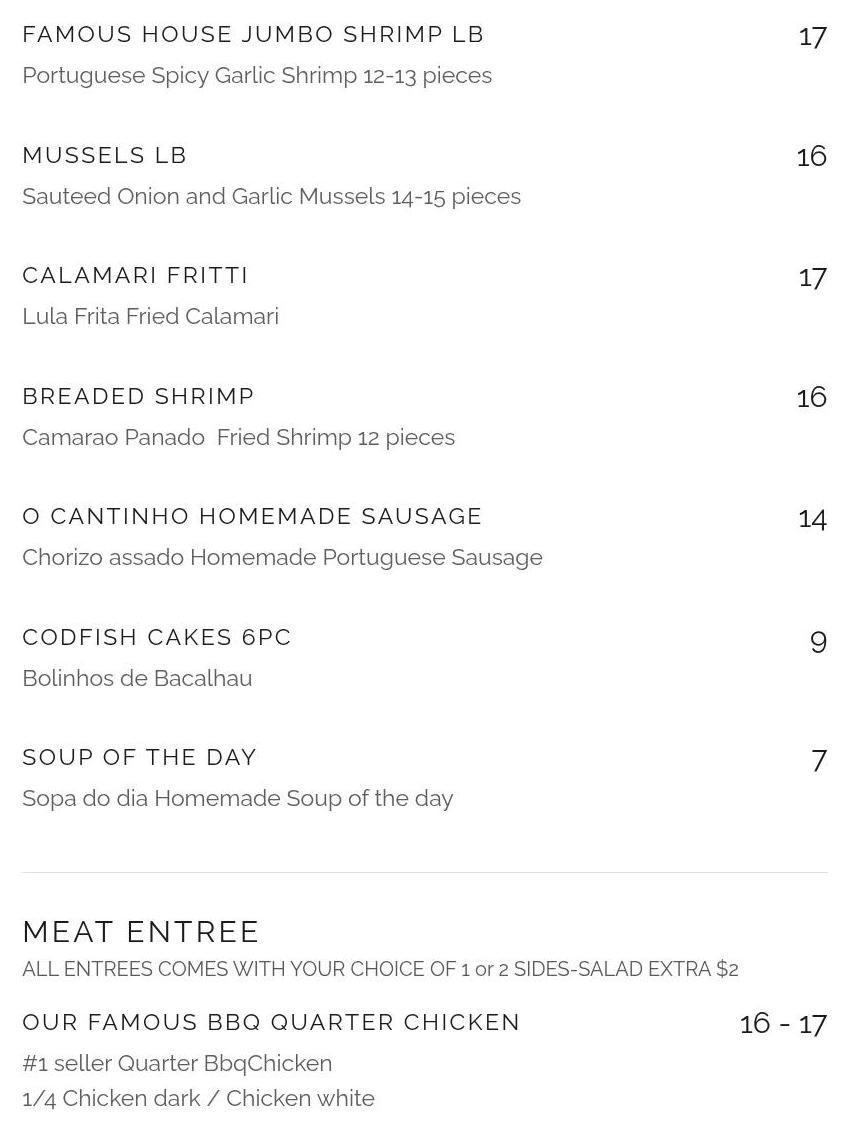 FAMOUS HOUSE JUMBO SHRIMP LB
17
Portuguese Spicy Garlic Shrimp 12-13 pieces

MUSSELS LB
16
Sauteed Onion and Garlic Mussels 14-15 pieces

CALAMARI FRITTI
17
Lula Frita Fried Calamari

BREADED SHRIMP
16
Camarao Panado Fried Shrimp 12 pieces

O CANTINHO HOMEMADE SAUSAGE
14
Chorizo assado Homemade Portuguese Sausage

CODFISH CAKES 6PC
9
Bolinhos de Bacalhau

SOUP OF THE DAY
7
Sopa do dia Homemade Soup of the day

MEAT ENTREE
ALL ENTREES COMES WITH YOUR CHOICE OF 1 or 2 SIDES-SALAD EXTRA $2

OUR FAMOUS BBQ QUARTER CHICKEN
16 - 17
#1 seller Quarter BbqChicken
1/4 Chicken dark / Chicken white